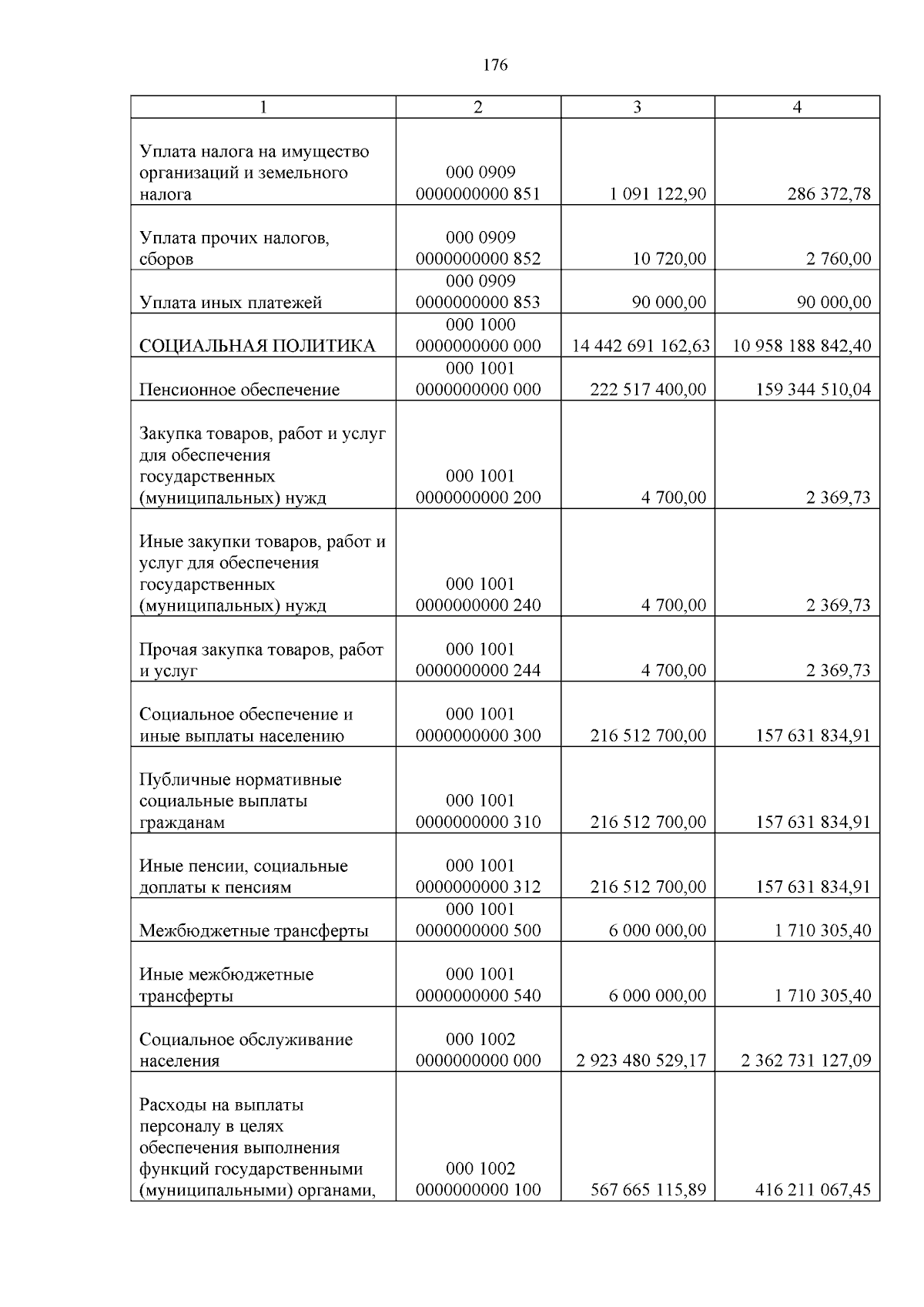 176

| 1 | 2 | 3 | 4 |
|---|---|---|---|
| Уплата налога на имущество организаций и земельного налога | 000 0909 0000000000 851 | 1 091 122,90 | 286 372,78 |
| Уплата прочих налогов, сборов | 000 0909 0000000000 852 | 10 720,00 | 2 760,00 |
| Уплата иных платежей | 000 0909 0000000000 853 | 90 000,00 | 90 000,00 |
| СОЦИАЛЬНАЯ ПОЛИТИКА | 000 1000 0000000000 000 | 14 442 691 162,63 | 10 958 188 842,40 |
| Пенсионное обеспечение | 000 1001 0000000000 000 | 222 517 400,00 | 159 344 510,04 |
| Закупка товаров, работ и услуг для обеспечения государственных (муниципальных) нужд | 000 1001 0000000000 200 | 4 700,00 | 2 369,73 |
| Иные закупки товаров, работ и услуг для обеспечения государственных (муниципальных) нужд | 000 1001 0000000000 240 | 4 700,00 | 2 369,73 |
| Прочая закупка товаров, работ и услуг | 000 1001 0000000000 244 | 4 700,00 | 2 369,73 |
| Социальное обеспечение и иные выплаты населению | 000 1001 0000000000 300 | 216 512 700,00 | 157 631 834,91 |
| Публичные нормативные социальные выплаты гражданам | 000 1001 0000000000 310 | 216 512 700,00 | 157 631 834,91 |
| Иные пенсии, социальные доплаты к пенсиям | 000 1001 0000000000 312 | 216 512 700,00 | 157 631 834,91 |
| Межбюджетные трансферты | 000 1001 0000000000 500 | 6 000 000,00 | 1 710 305,40 |
| Иные межбюджетные трансферты | 000 1001 0000000000 540 | 6 000 000,00 | 1 710 305,40 |
| Социальное обслуживание населения | 000 1002 0000000000 000 | 2 923 480 529,17 | 2 362 731 127,09 |
| Расходы на выплаты персоналу в целях обеспечения выполнения функций государственными (муниципальными) органами, | 000 1002 0000000000 100 | 567 665 115,89 | 416 211 067,45 |